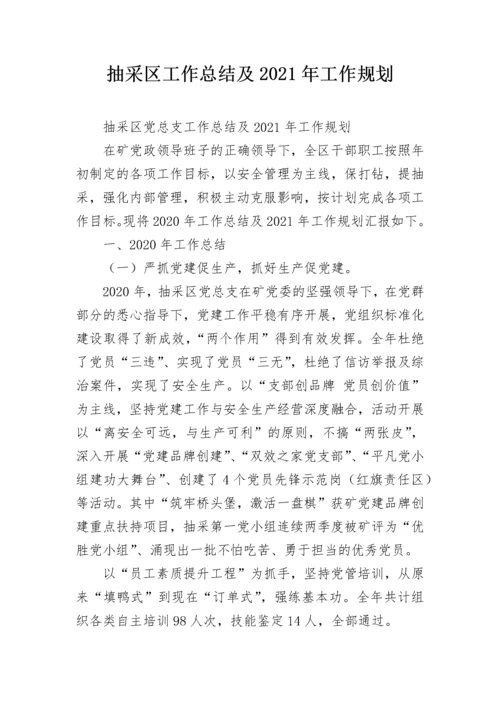 抽采区工作总结及 2021 年工作规划

抽采区党总支工作总结及 2021 年工作规划

在矿党政领导班子的正确领导下，全区干部职工按照年初制定的各项工作目标，以安全管理为主线，保打钻，提抽采，强化内部管理，积极主动克服影响，按计划完成各项工作目标。现将 2020 年工作总结及 2021 年工作规划汇报如下。

一、2020 年工作总结

（一）严抓党建促生产，抓好生产促党建。

2020 年，抽采区党总支在矿党委的坚强领导下，在党群部分的悉心指导下，党建工作平稳有序开展，党组织标准化建设取得了新成效，“两个作用”得到有效发挥。全年杜绝了党员“三违”、实现了党员“三无”，杜绝了信访举报及综治案件，实现了安全生产。以“支部创品牌 党员创价值”为主线，坚持党建工作与安全生产经营深度融合，活动开展以“离安全可远，与生产可利”的原则，不搞“两张皮”，深入开展“党建品牌创建”、“双效之家党支部”、“平凡党小组建功大舞台”、创建了 4 个党员先锋示范岗（红旗责任区）等活动。其中“筑牢桥头堡，激活一盘棋”获矿党建品牌创建重点扶持项目，抽采第一党小组连续两季度被矿评为“优胜党小组”、涌现出一批不怕吃苦、勇于担当的优秀党员。

以“员工素质提升工程”为抓手，坚持党管培训，从原来“填鸭式”到现在“订单式”，强练基本功。全年共计组织各类自主培训 98 人次，技能鉴定 14 人，全部通过。